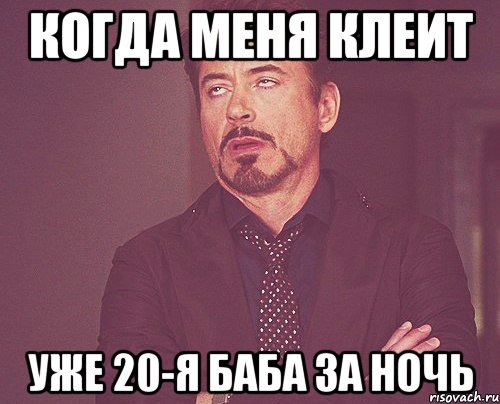 КОГДА МЕНЯ КЛЕИТ

УЖЕ 20-Я БАБА ЗА НОЧЬ

risovach.ru